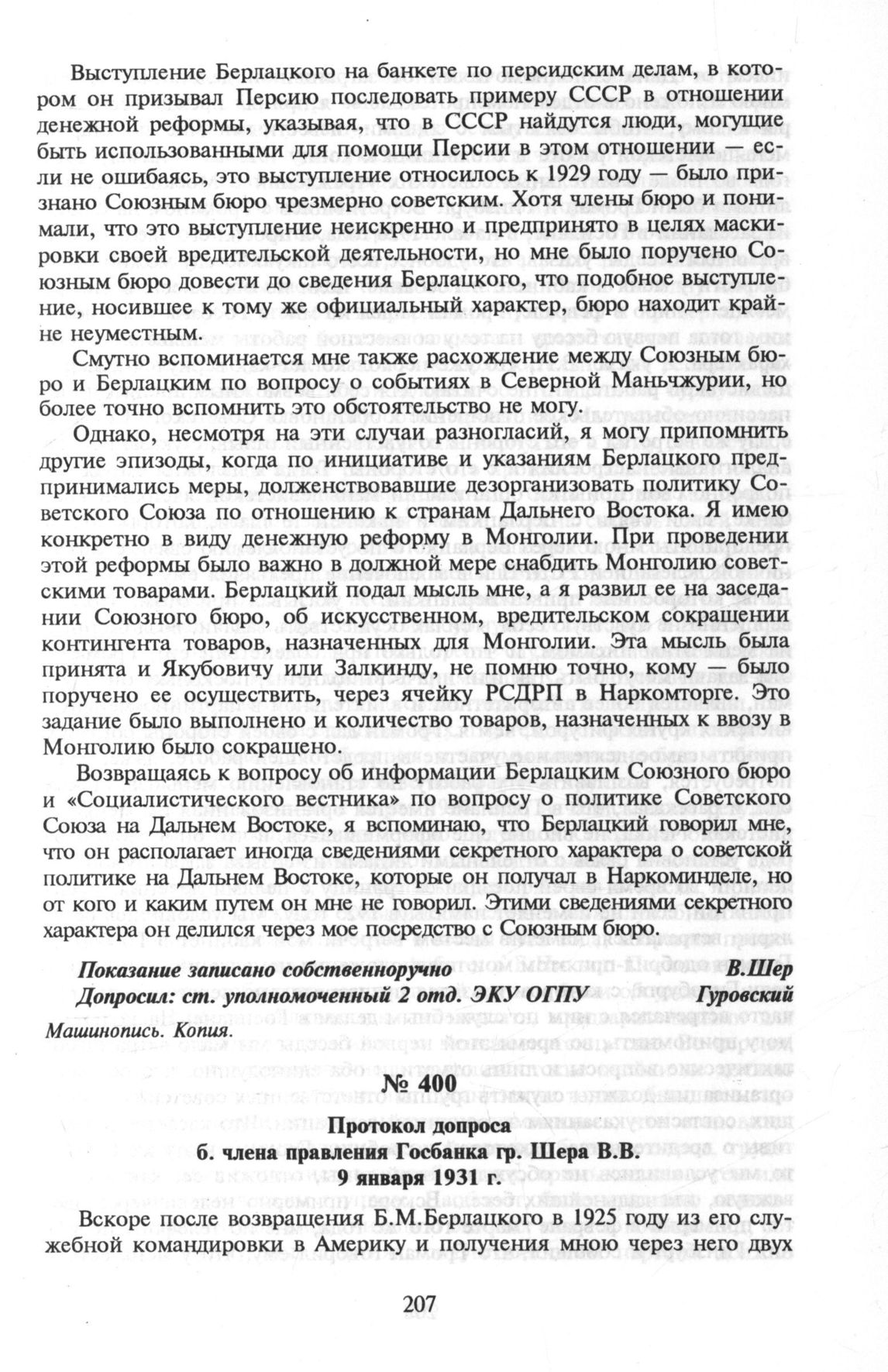 Выступление Берлацкого на банкете по персидским делам, в котором он призывал Персию последовать примеру СССР в отношении денежной реформы, указывая, что в СССР найдутся люди, могущие быть использованными для помощи Персии в этом отношении — если не ошибаясь, это выступление относилось к 1929 году — было признано Союзным бюро чрезмерно советским. Хотя члены бюро и понимали, что это выступление неискренно и предпринято в целях маскировки своей вредительской деятельности, но мне было поручено Союзным бюро довести до сведения Берлацкого, что подобное выступление, носившее к тому же официальный характер, бюро находит крайне неуместным.

Смутно вспоминается мне также расхождение между Союзным бюро и Берлацким по вопросу о событиях в Северной Маньчжурии, но более точно вспомнить это обстоятельство не могу.

Однако, несмотря на эти случаи разногласий, я могу припомнить другие эпизоды, когда по инициативе и указаниям Берлацкого предпринимались меры, долженствовавшие дезорганизовать политику Советского Союза по отношению к странам Дальнего Востока. Я имею конкретно в виду денежную реформу в Монголии. При проведении этой реформы было важно в должной мере снабдить Монголию советскими товарами. Берлацкий подал мысль мне, а я развил ее на заседании Союзного бюро, об искусственном, вредительском сокращении контингента товаров, назначенных для Монголии. Эта мысль была принята и Якубовичу или Залкинду, не помню точно, кому — было поручено ее осуществить, через ячейку РСДРП в Наркомторге. Это задание было выполнено и количество товаров, назначенных к ввозу в Монголию было сокращено.

Возвращаясь к вопросу об информации Берлацким Союзного бюро и «Социалистического вестника» по вопросу о политике Советского Союза на Дальнем Востоке, я вспоминаю, что Берлацкий говорил мне, что он располагает иногда сведениями секретного характера о советской политике на Дальнем Востоке, которые он получал в Наркоминделе, но от кого и каким путем он мне не говорил. Этими сведениями секретного характера он делился через мое посредство с Союзным бюро.

Показание записано собственноручно В.Шер
Допросил: ст. уполномоченный 2 отд. ЭКУ ОГПУ Гуровский
Машинопись. Копия.

№ 400

Протокол допроса
б. члена правления Госбанка гр. Шера В.В.
9 января 1931 г.

Вскоре после возвращения Б.М.Берлацкого в 1925 году из его служебной командировки в Америку и получения мною через него двух

207